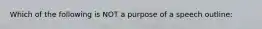 Which of the following is NOT a purpose of a speech outline: